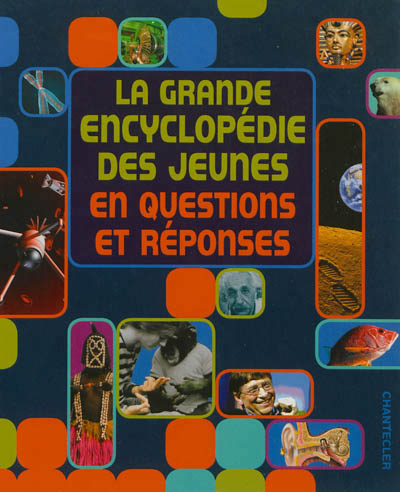 LA GRANDE ENCYCLOPÉDIE DES JEUNES EN QUESTIONS ET RÉPONSES

CHANTECLER